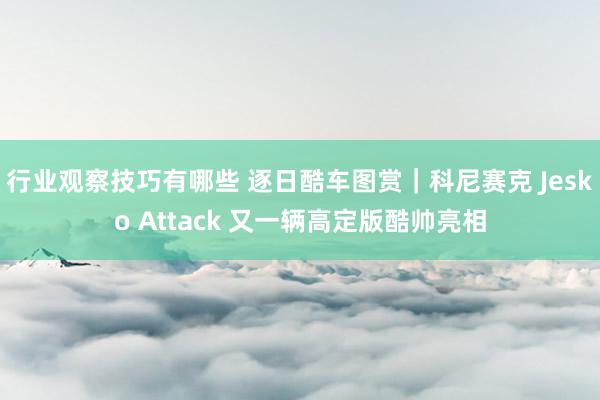 行业观察技巧有哪些 逐日酷车图赏｜科尼赛克 Jesko Attack 又一辆高定版酷帅亮相